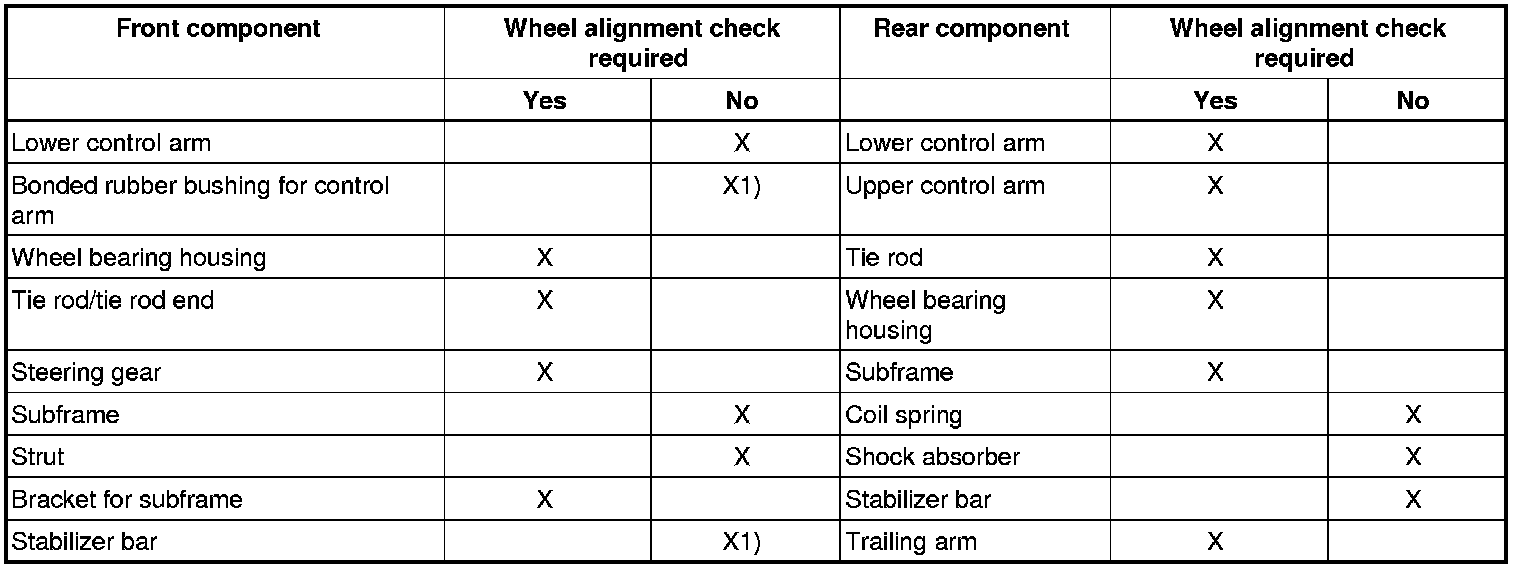 | Front component | Wheel alignment check required |  | Rear component | Wheel alignment check required |  |
|---|---|---|---|---|---|
|  | Yes | No |  | Yes | No |
| Lower control arm |  | X | Lower control arm | X |  |
| Bonded rubber bushing for control arm |  | X1) | Upper control arm | X |  |
| Wheel bearing housing | X |  | Tie rod | X |  |
| Tie rod/tie rod end | X |  | Wheel bearing housing | X |  |
| Steering gear | X |  | Subframe | X |  |
| Subframe |  | X | Coil spring |  | X |
| Strut |  | X | Shock absorber |  | X |
| Bracket for subframe | X |  | Stabilizer bar |  | X |
| Stabilizer bar |  | X1) | Trailing arm | X |  |